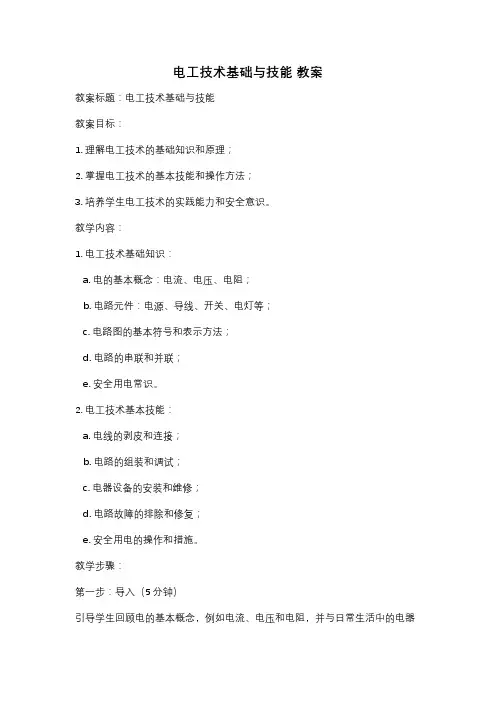 电工技术基础与技能 教案

教案标题：电工技术基础与技能

教案目标：

1. 理解电工技术的基础知识和原理；

2. 掌握电工技术的基本技能和操作方法；

3. 培养学生电工技术的实践能力和安全意识。

教学内容：

1. 电工技术基础知识：

a. 电的基本概念：电流、电压、电阻；

b. 电路元件：电源、导线、开关、电灯等；

c. 电路图的基本符号和表示方法；

d. 电路的串联和并联；

e. 安全用电常识。

2. 电工技术基本技能：

a. 电线的剥皮和连接；

b. 电路的组装和调试；

c. 电器设备的安装和维修；

d. 电路故障的排除和修复；

e. 安全用电的操作和措施。

教学步骤：

第一步：导入（5分钟）

引导学生回顾电的基本概念，例如电流、电压和电阻，并与日常生活中的电器